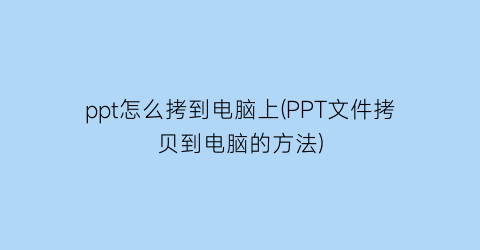 ppt怎么拷到电脑上(PPT文件拷贝到电脑的方法)